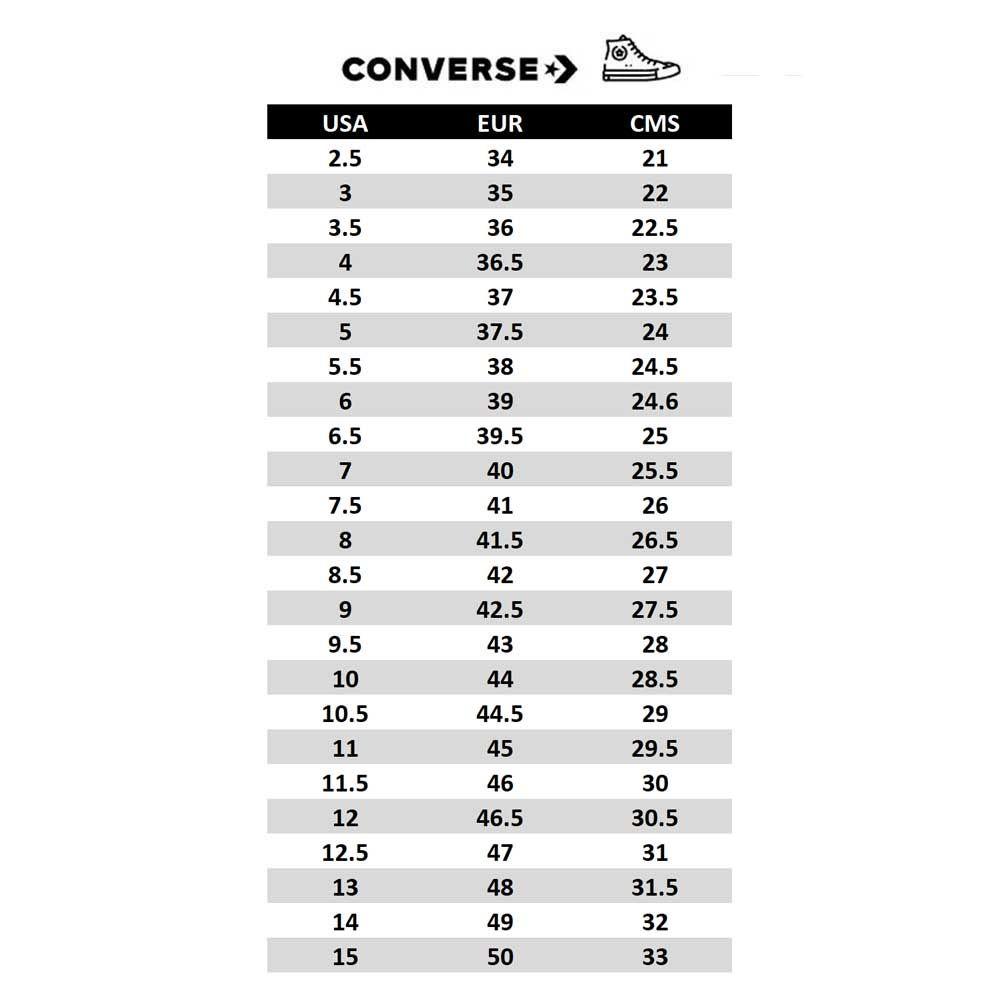 CONVERSE

| USA | EUR | CMS |
|---|---|---|
| 2.5 | 34 | 21 |
| 3 | 35 | 22 |
| 3.5 | 36 | 22.5 |
| 4 | 36.5 | 23 |
| 4.5 | 37 | 23.5 |
| 5 | 37.5 | 24 |
| 5.5 | 38 | 24.5 |
| 6 | 39 | 24.6 |
| 6.5 | 39.5 | 25 |
| 7 | 40 | 25.5 |
| 7.5 | 41 | 26 |
| 8 | 41.5 | 26.5 |
| 8.5 | 42 | 27 |
| 9 | 42.5 | 27.5 |
| 9.5 | 43 | 28 |
| 10 | 44 | 28.5 |
| 10.5 | 44.5 | 29 |
| 11 | 45 | 29.5 |
| 11.5 | 46 | 30 |
| 12 | 46.5 | 30.5 |
| 12.5 | 47 | 31 |
| 13 | 48 | 31.5 |
| 14 | 49 | 32 |
| 15 | 50 | 33 |